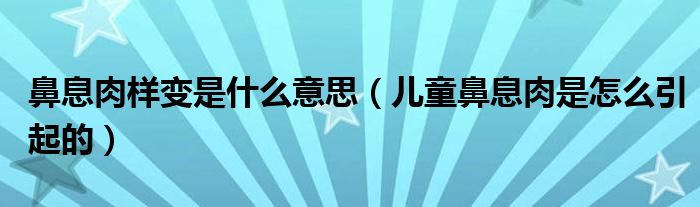 鼻息肉样变是什么意思（儿童鼻息肉是怎么引起的）